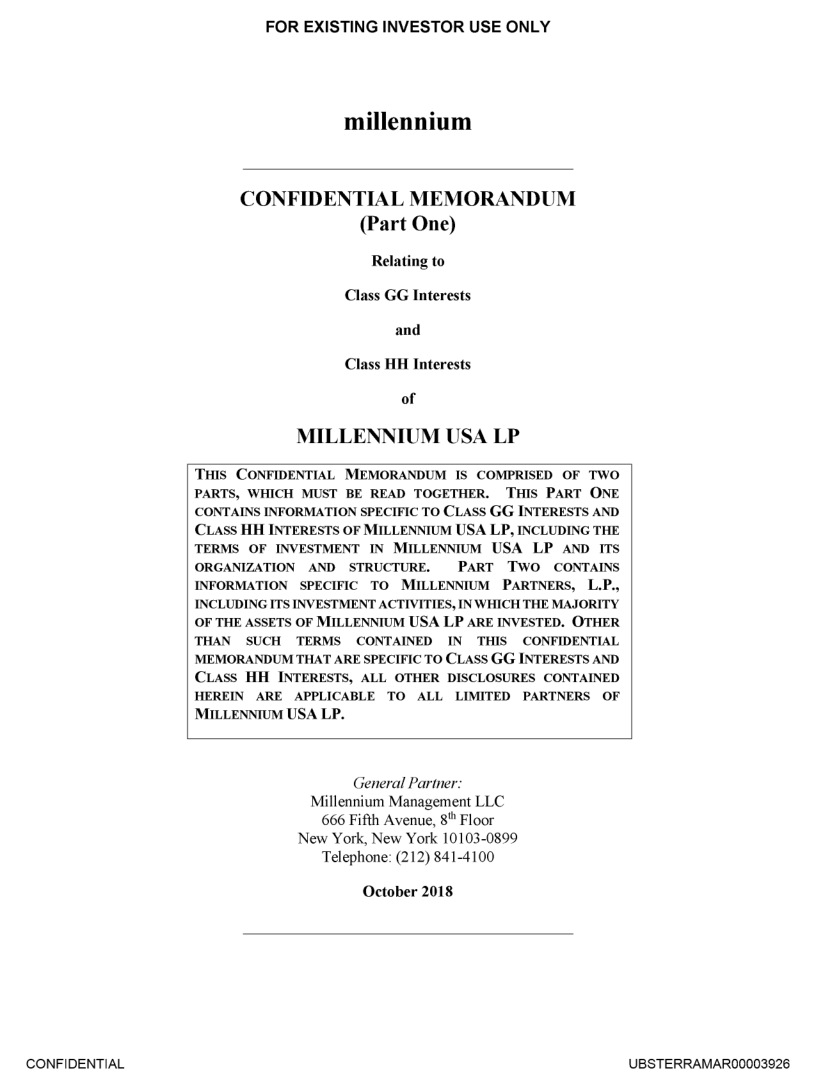 FOR EXISTING INVESTOR USE ONLY

millennium

CONFIDENTIAL MEMORANDUM
(Part One)

Relating to

Class GG Interests

and

Class HH Interests

of

MILLENNIUM USA LP

THIS CONFIDENTIAL MEMORANDUM IS COMPRISED OF TWO PARTS, WHICH MUST BE READ TOGETHER. THIS PART ONE CONTAINS INFORMATION SPECIFIC TO CLASS GG INTERESTS AND CLASS HH INTERESTS OF MILLENNIUM USA LP, INCLUDING THE TERMS OF INVESTMENT IN MILLENNIUM USA LP AND ITS ORGANIZATION AND STRUCTURE. PART TWO CONTAINS INFORMATION SPECIFIC TO MILLENNIUM PARTNERS, L.P., INCLUDING ITS INVESTMENT ACTIVITIES, IN WHICH THE MAJORITY OF THE ASSETS OF MILLENNIUM USA LP ARE INVESTED. OTHER THAN SUCH TERMS CONTAINED IN THIS CONFIDENTIAL MEMORANDUM THAT ARE SPECIFIC TO CLASS GG INTERESTS AND CLASS HH INTERESTS, ALL OTHER DISCLOSURES CONTAINED HEREIN ARE APPLICABLE TO ALL LIMITED PARTNERS OF MILLENNIUM USA LP.

General Partner:
Millennium Management LLC
666 Fifth Avenue, 8$^{th}$ Floor
New York, New York 10103-0899
Telephone: (212) 841-4100

October 2018

CONFIDENTIAL

UBSTERRAMAR00003926